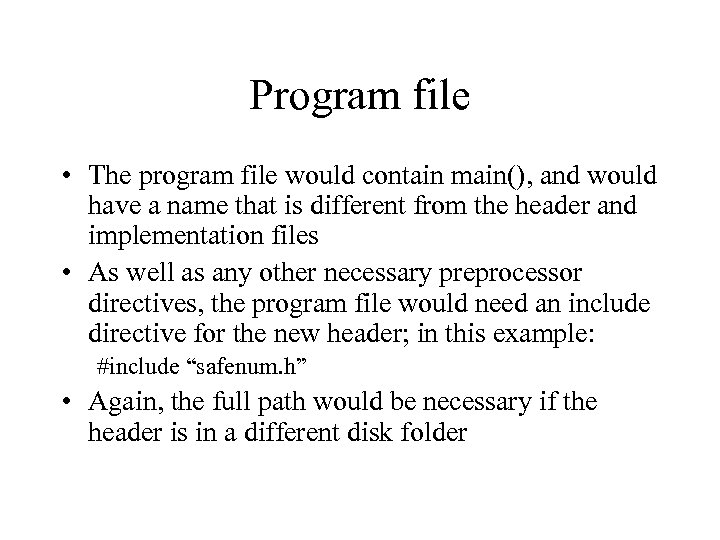 Program file

• The program file would contain main(), and would have a name that is different from the header and implementation files

• As well as any other necessary preprocessor directives, the program file would need an include directive for the new header; in this example:

#include “safenum.h”

• Again, the full path would be necessary if the header is in a different disk folder